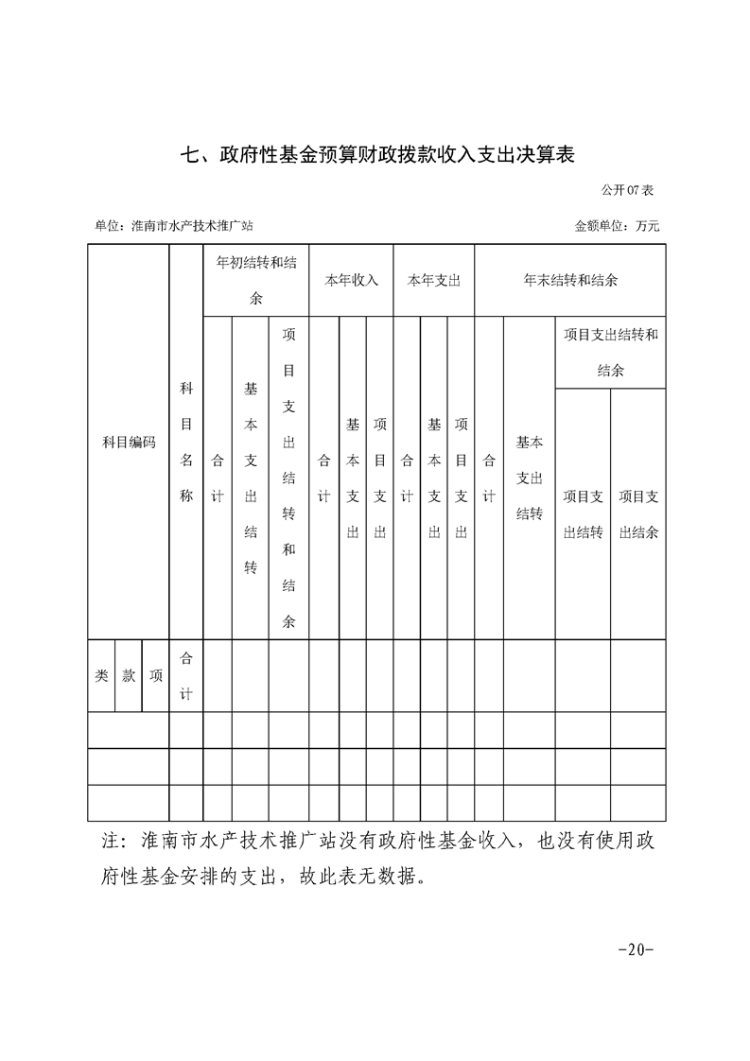 七、政府性基金预算财政拨款收入支出决算表

公开07表

单位：淮南市水产技术推广站　　　　　　　　　　　　　　　　金额单位：万元

| 科目编码 | | | 科目名称 | 年初结转和结余 | | | 本年收入 | | | 本年支出 | | | 年末结转和结余 | | | |
|---|---|---|---|---|---|---|---|---|---|---|---|---|---|---|---|---|
| | | | | 合计 | 基本支出结转 | 项目支出结转和结余 | 合计 | 基本支出 | 项目支出 | 合计 | 基本支出 | 项目支出 | 合计 | 基本支出结转 | 项目支出结转和结余 | |
| | | | | | | | | | | | | | | | 项目支出结转 | 项目支出结余 |
| 类 | 款 | 项 | 合计 | | | | | | | | | | | | | |
| | | | | | | | | | | | | | | | | |
| | | | | | | | | | | | | | | | | |
| | | | | | | | | | | | | | | | | |

注：淮南市水产技术推广站没有政府性基金收入，也没有使用政府性基金安排的支出，故此表无数据。

-20-